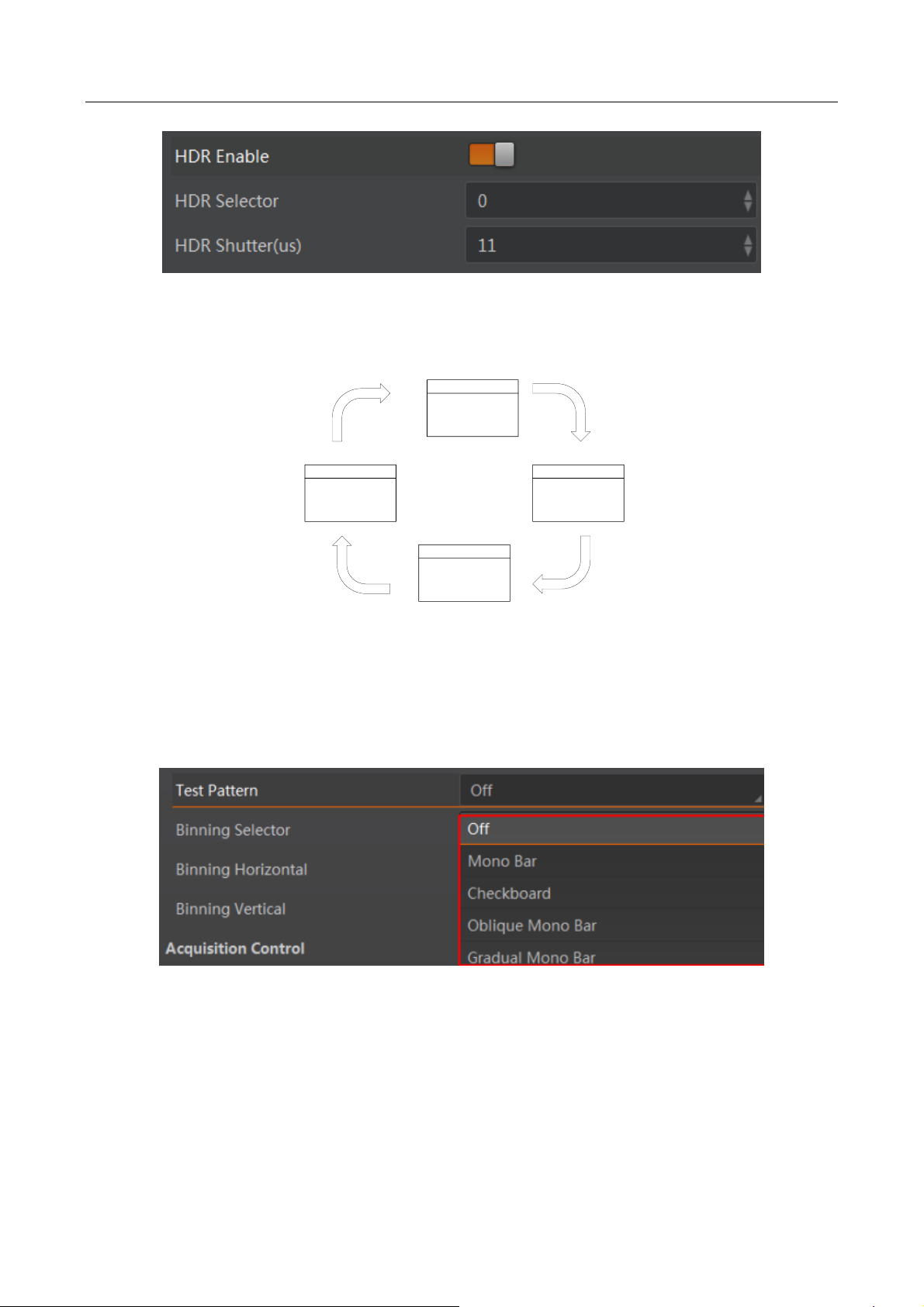 HDR Enable
HDR Selector 0
HDR Shutter(us) 11

Test Pattern Off
Binning Selector
Binning Horizontal
Binning Vertical
Acquisition Control

Off
Mono Bar
Checkboard
Oblique Mono Bar
Gradual Mono Bar